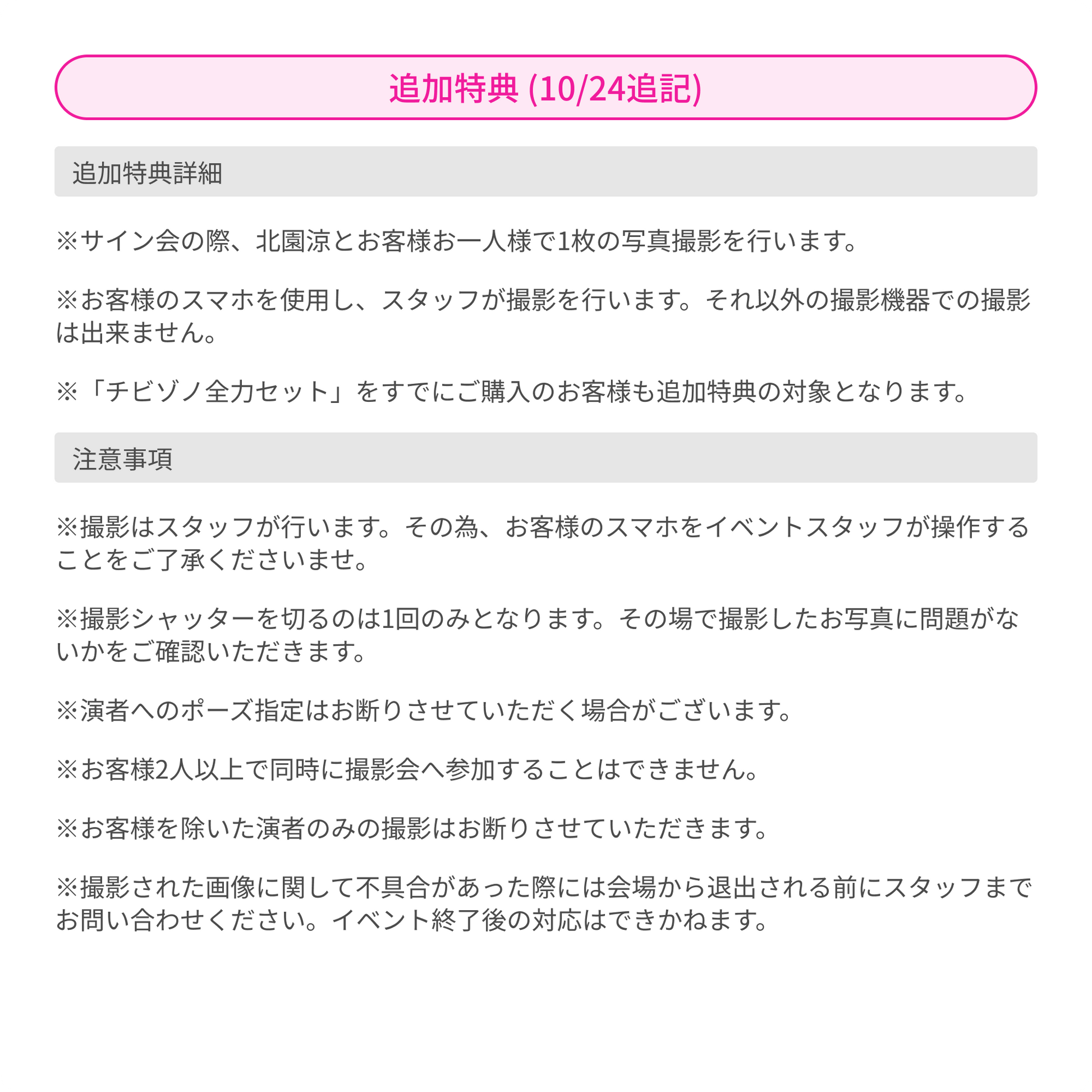 追加特典(10/24追記)

追加特典詳細

※サイン会の際、北園涼とお客様お一人様で1枚の写真撮影を行います。

※お客様のスマホを使用し、スタッフが撮影を行います。それ以外の撮影機器での撮影は出来ません。

※「チビゾノ全力セット」をすでにご購入のお客様も追加特典の対象となります。

注意事項

※撮影はスタッフが行います。その為、お客様のスマホをイベントスタッフが操作することをご了承くださいませ。

※撮影シャッターを切るのは1回のみとなります。その場で撮影したお写真に問題がないかをご確認いただきます。

※演者へのポーズ指定はお断りさせていただく場合がございます。

※お客様2人以上で同時に撮影会へ参加することはできません。

※お客様を除いた演者のみの撮影はお断りさせていただきます。

※撮影された画像に関して不具合があった際には会場から退出される前にスタッフまでお問い合わせください。イベント終了後の対応はできかねます。